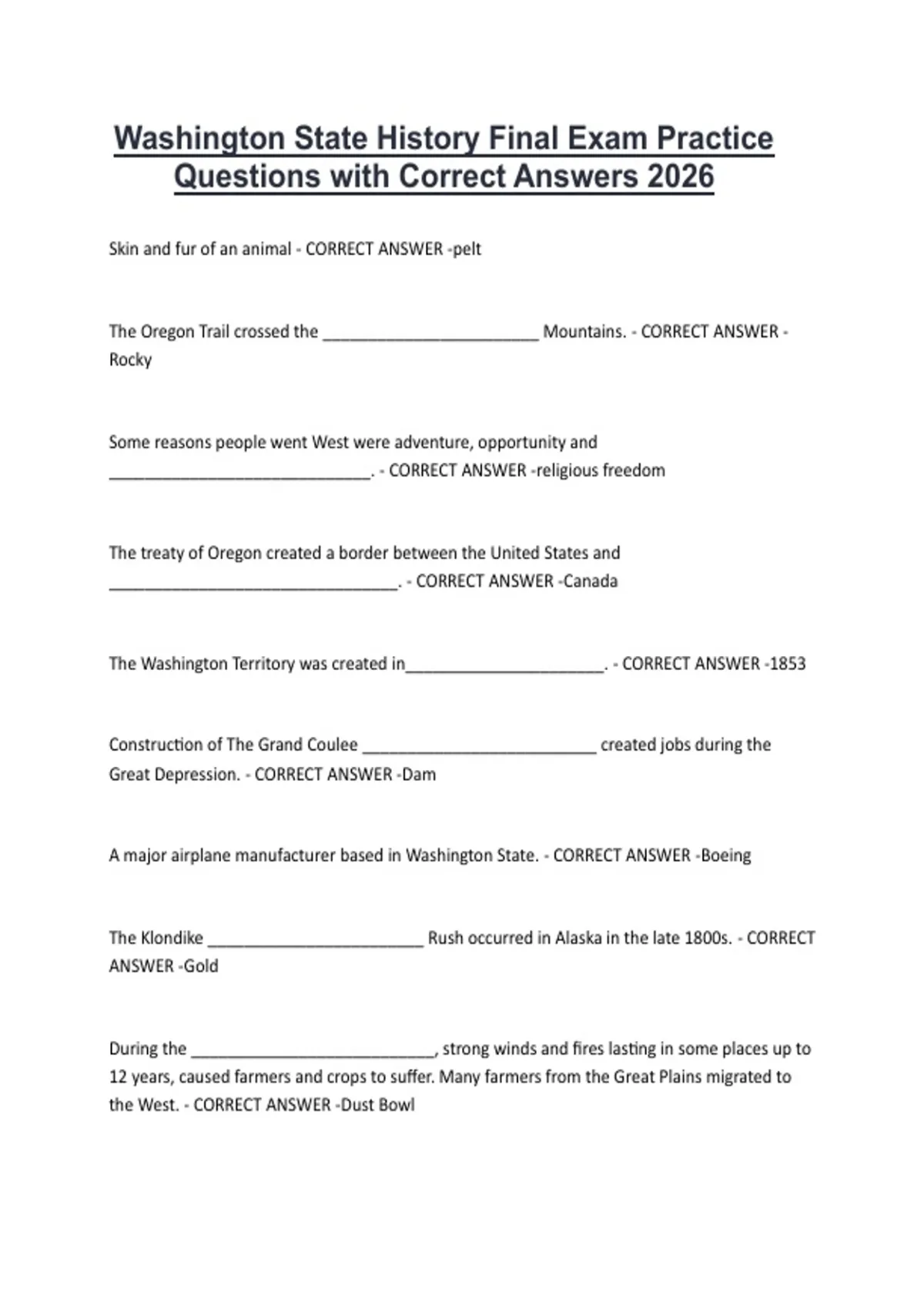 Washington State History Final Exam Practice Questions with Correct Answers 2026

Skin and fur of an animal - CORRECT ANSWER -pelt

The Oregon Trail crossed the ________________________ Mountains. - CORRECT ANSWER -Rocky

Some reasons people went West were adventure, opportunity and _____________________________. - CORRECT ANSWER -religious freedom

The treaty of Oregon created a border between the United States and ________________________________. - CORRECT ANSWER -Canada

The Washington Territory was created in______________________. - CORRECT ANSWER -1853

Construction of The Grand Coulee __________________________ created jobs during the Great Depression. - CORRECT ANSWER -Dam

A major airplane manufacturer based in Washington State. - CORRECT ANSWER -Boeing

The Klondike ________________________ Rush occurred in Alaska in the late 1800s. - CORRECT ANSWER -Gold

During the ___________________________, strong winds and fires lasting in some places up to 12 years, caused farmers and crops to suffer. Many farmers from the Great Plains migrated to the West. - CORRECT ANSWER -Dust Bowl